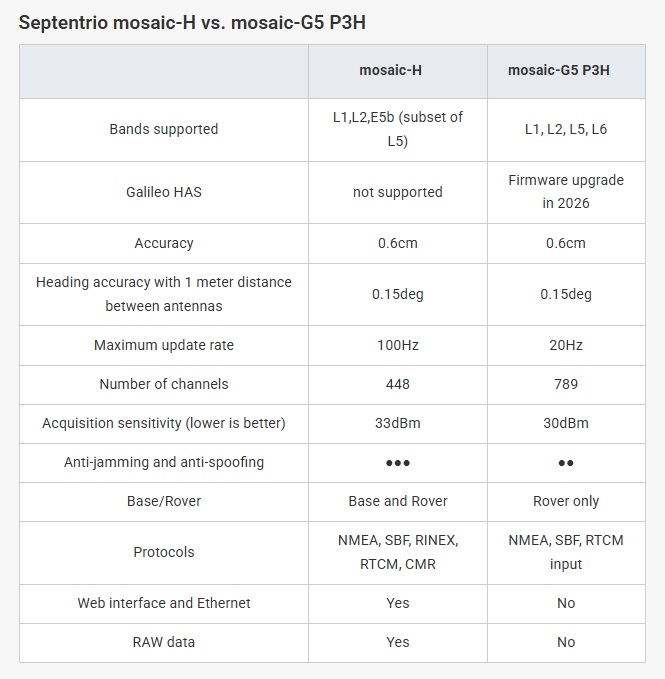 Septentrio mosaic-H vs. mosaic-G5 P3H

| | mosaic-H | mosaic-G5 P3H |
|---|---|---|
| Bands supported | L1,L2,E5b (subset of L5) | L1, L2, L5, L6 |
| Galileo HAS | not supported | Firmware upgrade in 2026 |
| Accuracy | 0.6cm | 0.6cm |
| Heading accuracy with 1 meter distance between antennas | 0.15deg | 0.15deg |
| Maximum update rate | 100Hz | 20Hz |
| Number of channels | 448 | 789 |
| Acquisition sensitivity (lower is better) | 33dBm | 30dBm |
| Anti-jamming and anti-spoofing | ●●● | ●● |
| Base/Rover | Base and Rover | Rover only |
| Protocols | NMEA, SBF, RINEX, RTCM, CMR | NMEA, SBF, RTCM input |
| Web interface and Ethernet | Yes | No |
| RAW data | Yes | No |